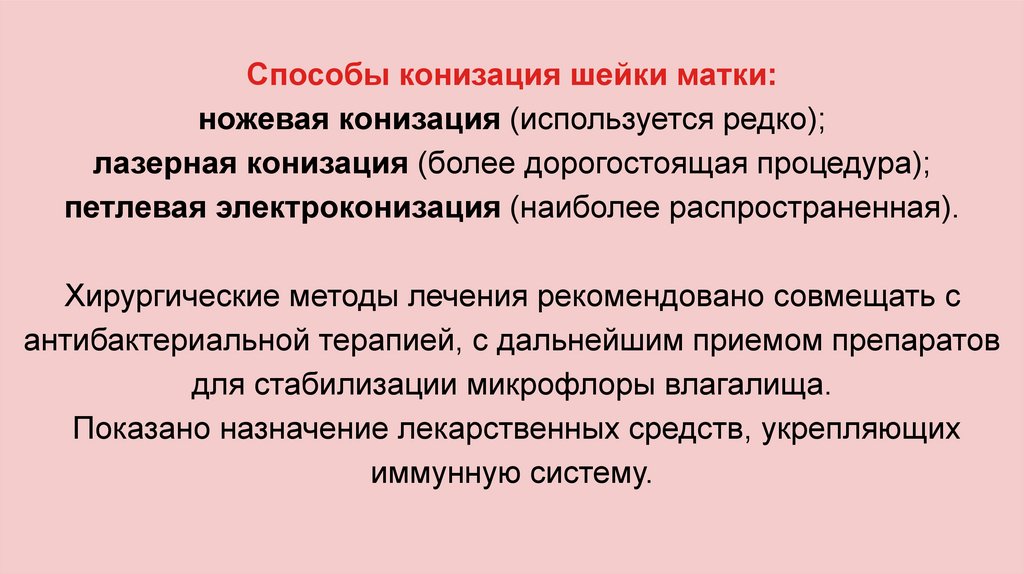 Способы конизация шейки матки:
ножевая конизация (используется редко);
лазерная конизация (более дорогостоящая процедура);
петлевая электроконизация (наиболее распространенная).

Хирургические методы лечения рекомендовано совмещать с антибактериальной терапией, с дальнейшим приемом препаратов для стабилизации микрофлоры влагалища.
Показано назначение лекарственных средств, укрепляющих иммунную систему.